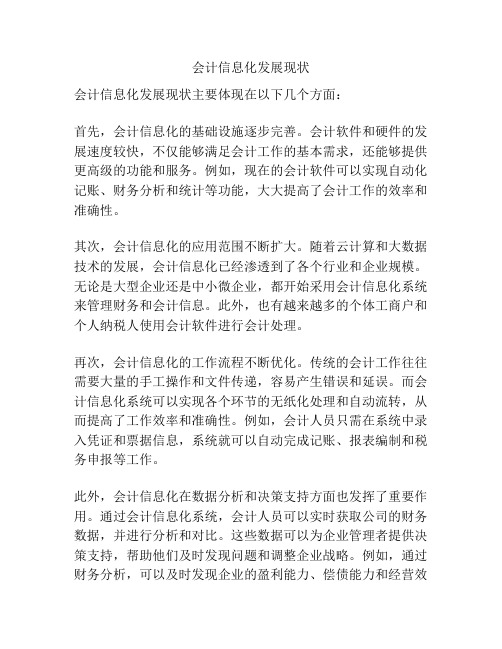 会计信息化发展现状

会计信息化发展现状主要体现在以下几个方面：

首先，会计信息化的基础设施逐步完善。会计软件和硬件的发展速度较快，不仅能够满足会计工作的基本需求，还能够提供更高级的功能和服务。例如，现在的会计软件可以实现自动化记账、财务分析和统计等功能，大大提高了会计工作的效率和准确性。

其次，会计信息化的应用范围不断扩大。随着云计算和大数据技术的发展，会计信息化已经渗透到了各个行业和企业规模。无论是大型企业还是中小微企业，都开始采用会计信息化系统来管理财务和会计信息。此外，也有越来越多的个体工商户和个人纳税人使用会计软件进行会计处理。

再次，会计信息化的工作流程不断优化。传统的会计工作往往需要大量的手工操作和文件传递，容易产生错误和延误。而会计信息化系统可以实现各个环节的无纸化处理和自动流转，从而提高了工作效率和准确性。例如，会计人员只需在系统中录入凭证和票据信息，系统就可以自动完成记账、报表编制和税务申报等工作。

此外，会计信息化在数据分析和决策支持方面也发挥了重要作用。通过会计信息化系统，会计人员可以实时获取公司的财务数据，并进行分析和对比。这些数据可以为企业管理者提供决策支持，帮助他们及时发现问题和调整企业战略。例如，通过财务分析，可以及时发现企业的盈利能力、偿债能力和经营效